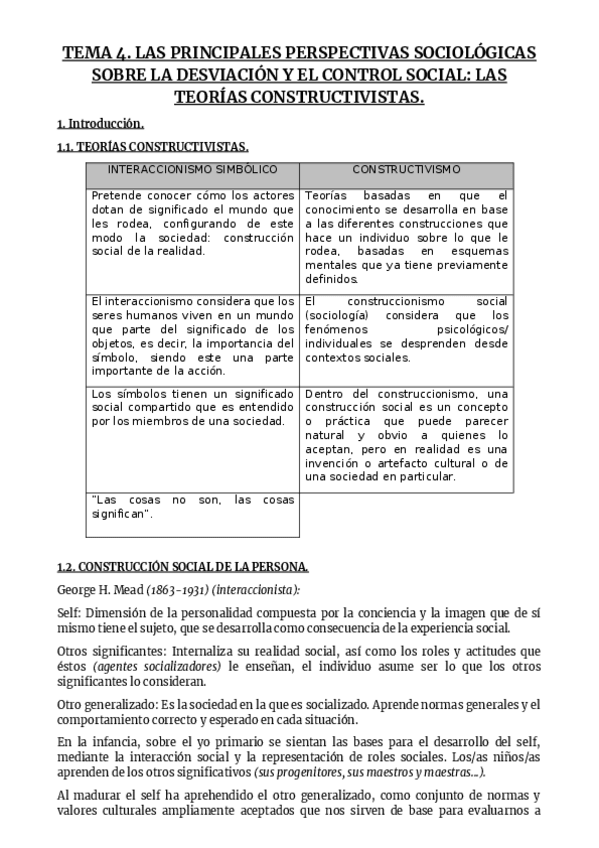 TEMA 4. LAS PRINCIPALES PERSPECTIVAS SOCIOLÓGICAS SOBRE LA DESVIACIÓN Y EL CONTROL SOCIAL: LAS TEORÍAS CONSTRUCTIVISTAS.

1. Introducción.

1.1. TEORÍAS CONSTRUCTIVISTAS.

| INTERACCIONISMO SIMBÓLICO | CONSTRUCTIVISMO |
|---|---|
| Pretende conocer cómo los actores dotan de significado el mundo que les rodea, configurando de este modo la sociedad: construcción social de la realidad. | Teorías basadas en que el conocimiento se desarrolla en base a las diferentes construcciones que hace un individuo sobre lo que le rodea, basadas en esquemas mentales que ya tiene previamente definidos. |
| El interaccionismo considera que los seres humanos viven en un mundo que parte del significado de los objetos, es decir, la importancia del símbolo, siendo este una parte importante de la acción. | El construccionismo social (sociología) considera que los fenómenos psicológicos/ individuales se desprenden desde contextos sociales. |
| Los símbolos tienen un significado social compartido que es entendido por los miembros de una sociedad. | Dentro del construccionismo, una construcción social es un concepto o práctica que puede parecer natural y obvio a quienes lo aceptan, pero en realidad es una invención o artefacto cultural o de una sociedad en particular. |
| "Las cosas no son, las cosas significan". | |

1.2. CONSTRUCCIÓN SOCIAL DE LA PERSONA.

George H. Mead (1863-1931) (interaccionista):

Self: Dimensión de la personalidad compuesta por la conciencia y la imagen que de sí mismo tiene el sujeto, que se desarrolla como consecuencia de la experiencia social.

Otros significantes: Internaliza su realidad social, así como los roles y actitudes que éstos (agentes socializadores) le enseñan, el individuo asume ser lo que los otros significantes lo consideran.

Otro generalizado: Es la sociedad en la que es socializado. Aprende normas generales y el comportamiento correcto y esperado en cada situación.

En la infancia, sobre el yo primario se sientan las bases para el desarrollo del self, mediante la interacción social y la representación de roles sociales. Los/as niños/as aprenden de los otros significativos (sus progenitores, sus maestros y maestras...).

Al madurar el self ha aprehendido el otro generalizado, como conjunto de normas y valores culturales ampliamente aceptados que nos sirven de base para evaluarnos a